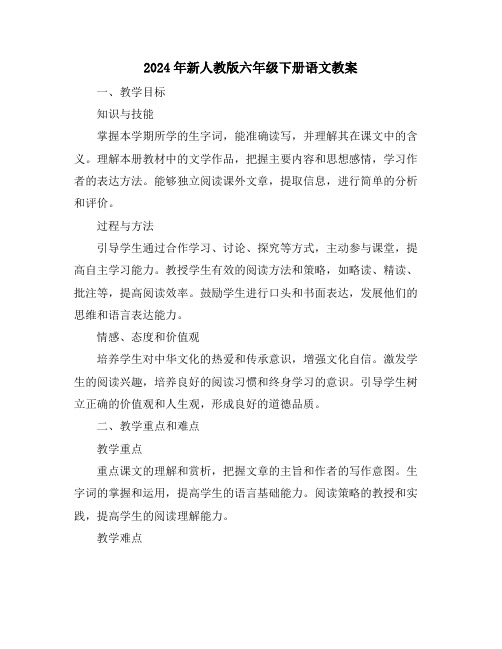 2024年新人教版六年级下册语文教案

一、教学目标

知识与技能

掌握本学期所学的生字词，能准确读写，并理解其在课文中的含义。理解本册教材中的文学作品，把握主要内容和思想感情，学习作者的表达方法。能够独立阅读课外文章，提取信息，进行简单的分析和评价。

过程与方法

引导学生通过合作学习、讨论、探究等方式，主动参与课堂，提高自主学习能力。教授学生有效的阅读方法和策略，如略读、精读、批注等，提高阅读效率。鼓励学生进行口头和书面表达，发展他们的思维和语言表达能力。

情感、态度和价值观

培养学生对中华文化的热爱和传承意识，增强文化自信。激发学生的阅读兴趣，培养良好的阅读习惯和终身学习的意识。引导学生树立正确的价值观和人生观，形成良好的道德品质。

二、教学重点和难点

教学重点

重点课文的理解和赏析，把握文章的主旨和作者的写作意图。生字词的掌握和运用，提高学生的语言基础能力。阅读策略的教授和实践，提高学生的阅读理解能力。

教学难点